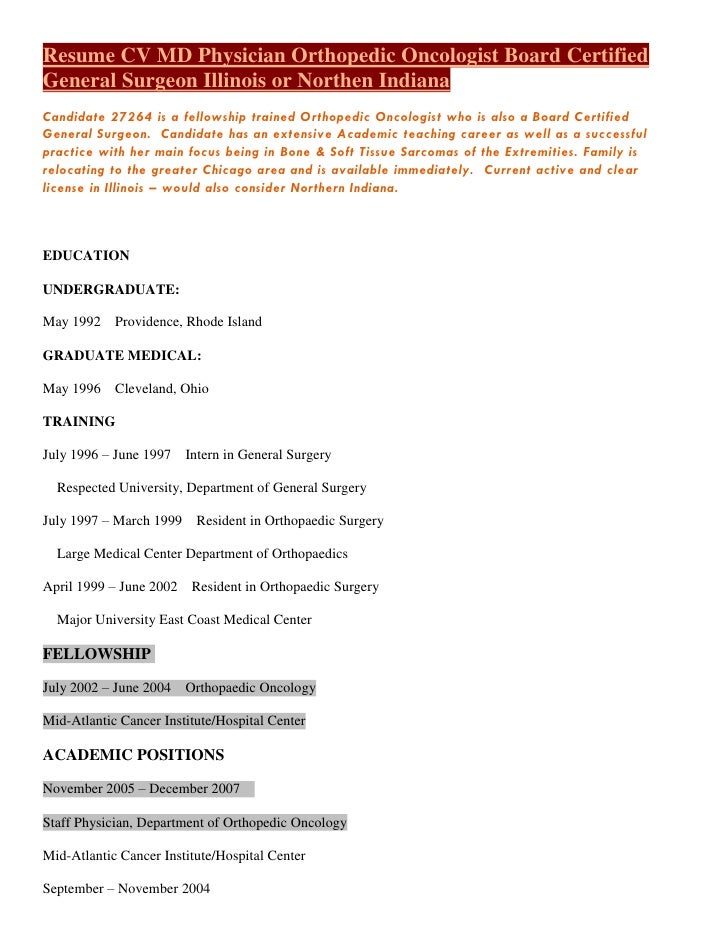 Resume CV MD Physician Orthopedic Oncologist Board Certified General Surgeon Illinois or Northen Indiana

Candidate 27264 is a fellowship trained Orthopedic Oncologist who is also a Board Certified General Surgeon. Candidate has an extensive Academic teaching career as well as a successful practice with her main focus being in Bone & Soft Tissue Sarcomas of the Extremities. Family is relocating to the greater Chicago area and is available immediately. Current active and clear license in Illinois – would also consider Northern Indiana.

EDUCATION

UNDERGRADUATE:

May 1992 Providence, Rhode Island

GRADUATE MEDICAL:

May 1996 Cleveland, Ohio

TRAINING

July 1996 – June 1997 Intern in General Surgery

Respected University, Department of General Surgery

July 1997 – March 1999 Resident in Orthopaedic Surgery

Large Medical Center Department of Orthopaedics

April 1999 – June 2002 Resident in Orthopaedic Surgery

Major University East Coast Medical Center

FELLOWSHIP

July 2002 – June 2004 Orthopaedic Oncology

Mid-Atlantic Cancer Institute/Hospital Center

ACADEMIC POSITIONS

November 2005 – December 2007

Staff Physician, Department of Orthopedic Oncology

Mid-Atlantic Cancer Institute/Hospital Center

September – November 2004